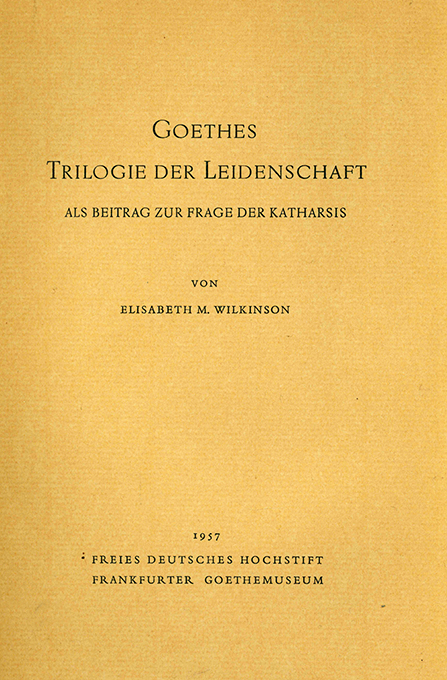 GOETHES
TRILOGIE DER LEIDENSCHAFT

ALS BEITRAG ZUR FRAGE DER KATHARSIS

VON

ELISABETH M. WILKINSON

1957

FREIES DEUTSCHES HOCHSTIFT
FRANKFURTER GOETHEMUSEUM